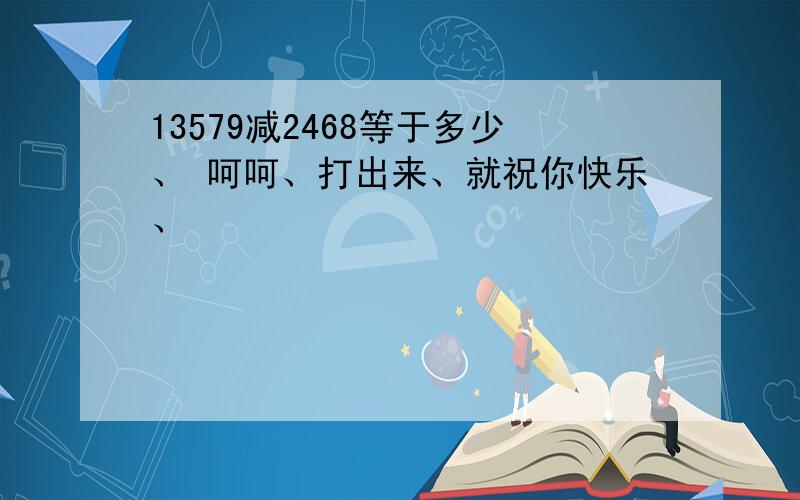 13579减2468等于多少、 呵呵、打出来、就祝你快乐、